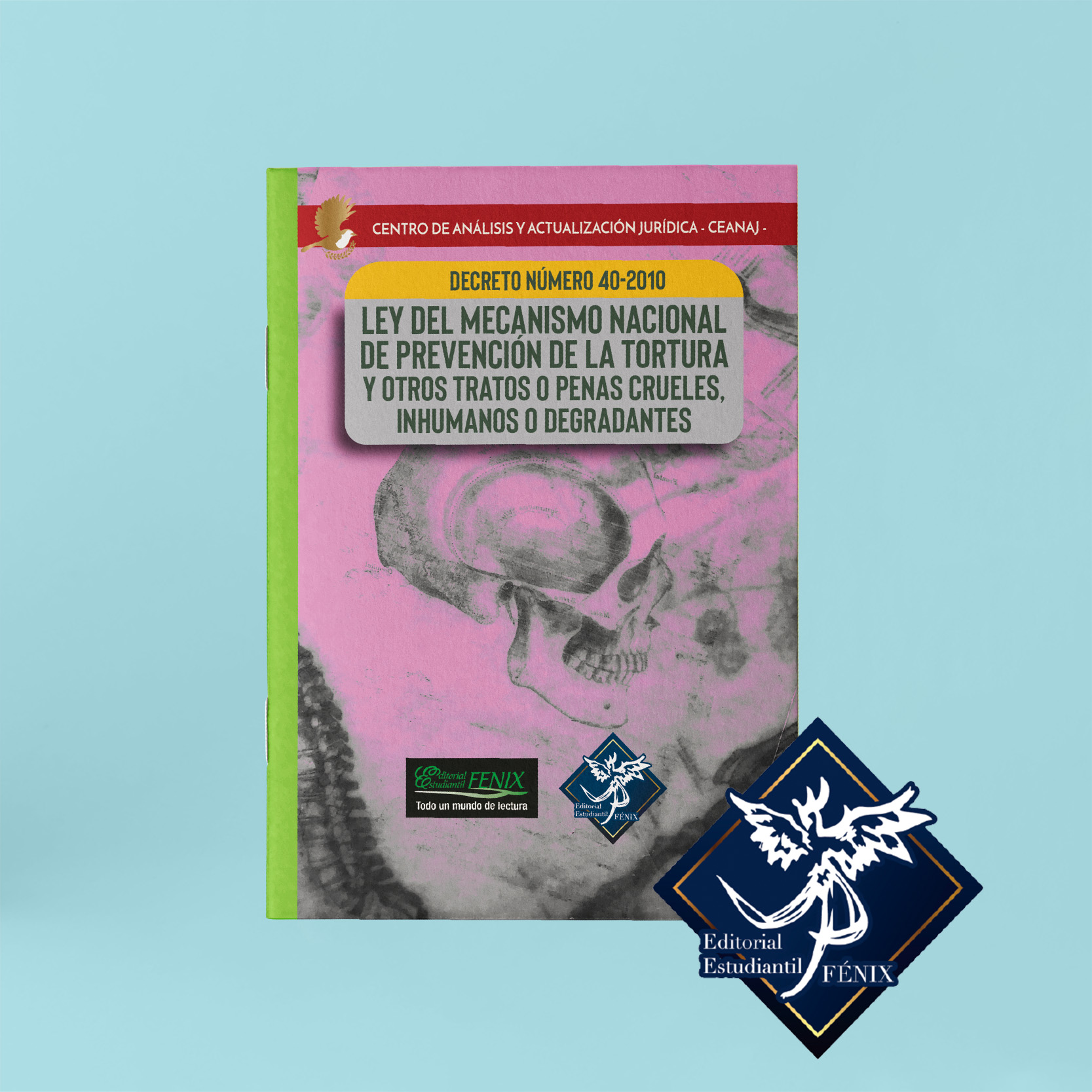 CENTRO DE ANÁLISIS Y ACTUALIZACIÓN JURÍDICA - CEANAJ -

DECRETO NÚMERO 40-2010

LEY DEL MECANISMO NACIONAL DE PREVENCIÓN DE LA TORTURA Y OTROS TRATOS O PENAS CRUELES, INHUMANOS O DEGRADANTES

Editorial Estudiantil FENIX
Todo un mundo de lectura

Editorial Estudiantil FÉNIX

Editorial Estudiantil FÉNIX